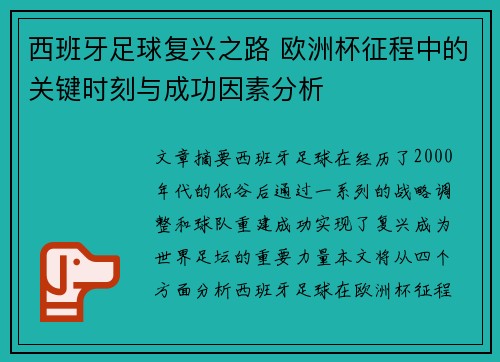 西班牙足球复兴之路 欧洲杯征程中的关键时刻与成功因素分析

文章摘要西班牙足球在经历了2000年代的低谷后通过一系列的战略调整和球队重建成功实现了复兴成为世界足坛的重要力量本文将从四个方面分析西班牙足球在欧洲杯征程